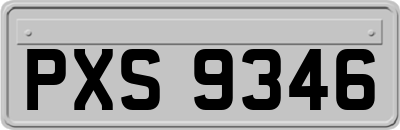 PXS 9346